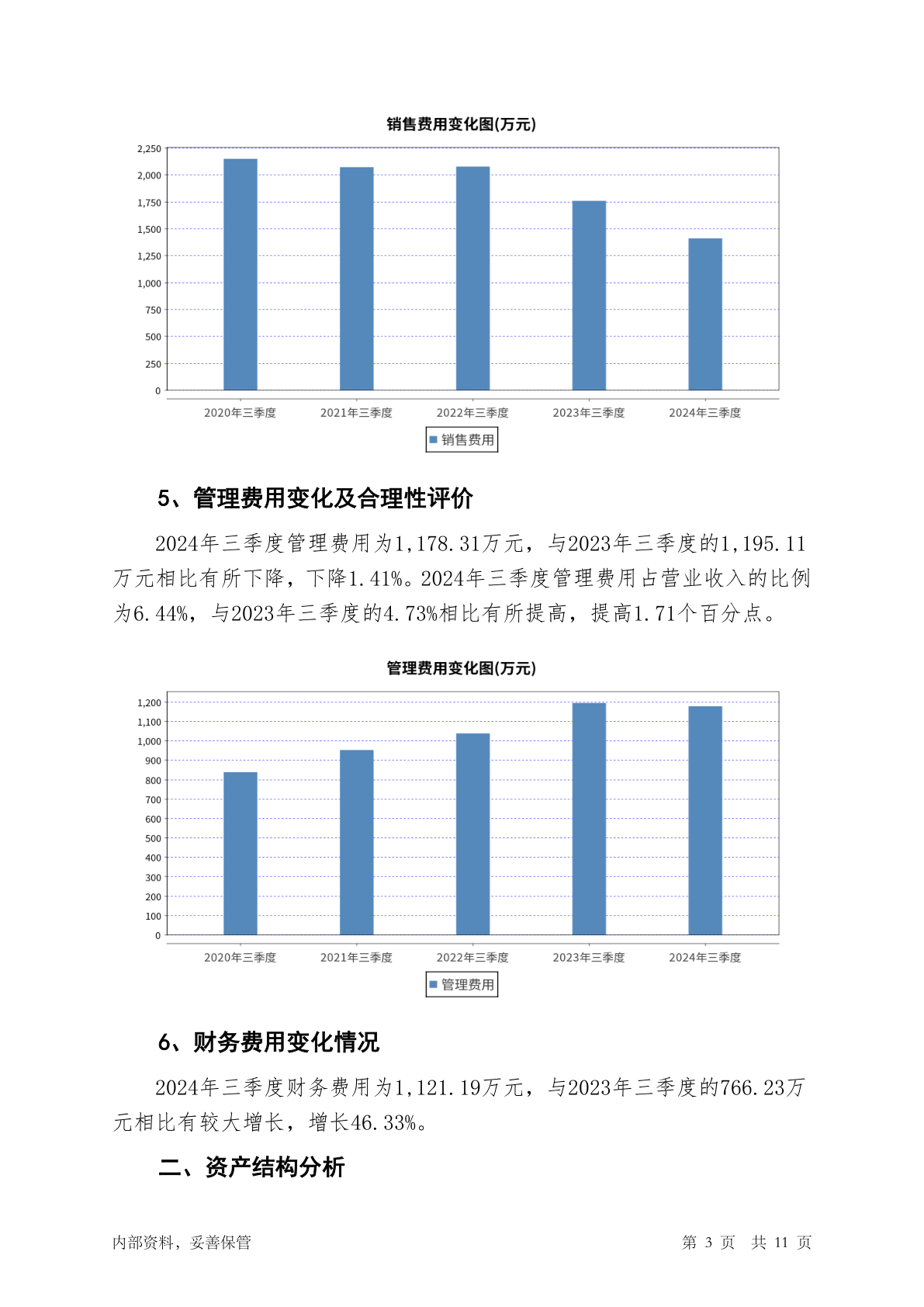 销售费用变化图(万元)

2,250
2,000
1,750
1,500
1,250
1,000
750
500
250
0

2020年三季度 2021年三季度 2022年三季度 2023年三季度 2024年三季度

销售费用

5、管理费用变化及合理性评价

2024年三季度管理费用为1,178.31万元，与2023年三季度的1,195.11万元相比有所下降，下降1.41%。2024年三季度管理费用占营业收入的比例为6.44%，与2023年三季度的4.73%相比有所提高，提高1.71个百分点。

管理费用变化图(万元)

1,200
1,100
1,000
900
800
700
600
500
400
300
200
100
0

2020年三季度 2021年三季度 2022年三季度 2023年三季度 2024年三季度

管理费用

6、财务费用变化情况

2024年三季度财务费用为1,121.19万元，与2023年三季度的766.23万元相比有较大增长，增长46.33%。

二、资产结构分析

内部资料，妥善保管

第 3 页 共 11 页